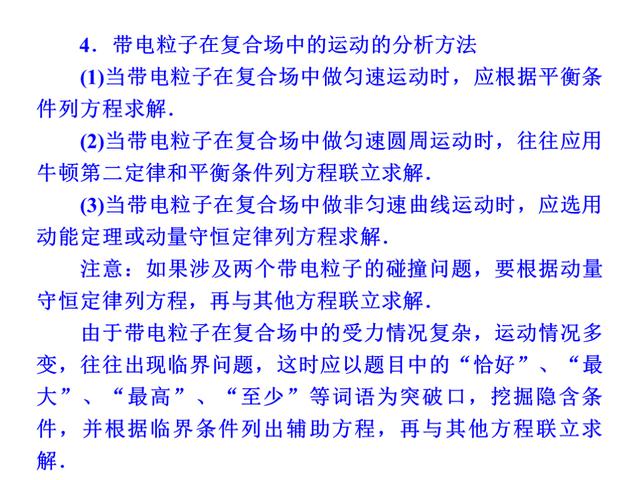 4．带电粒子在复合场中的运动的分析方法

(1)当带电粒子在复合场中做匀速运动时，应根据平衡条件列方程求解.

(2)当带电粒子在复合场中做匀速圆周运动时，往往应用牛顿第二定律和平衡条件列方程联立求解.

(3)当带电粒子在复合场中做非匀速曲线运动时，应选用动能定理或动量守恒定律列方程求解.

注意：如果涉及两个带电粒子的碰撞问题，要根据动量守恒定律列方程，再与其他方程联立求解.

由于带电粒子在复合场中的受力情况复杂，运动情况多变，往往出现临界问题，这时应以题目中的“恰好”、“最大”、“最高”、“至少”等词语为突破口，挖掘隐含条件，并根据临界条件列出辅助方程，再与其他方程联立求解.